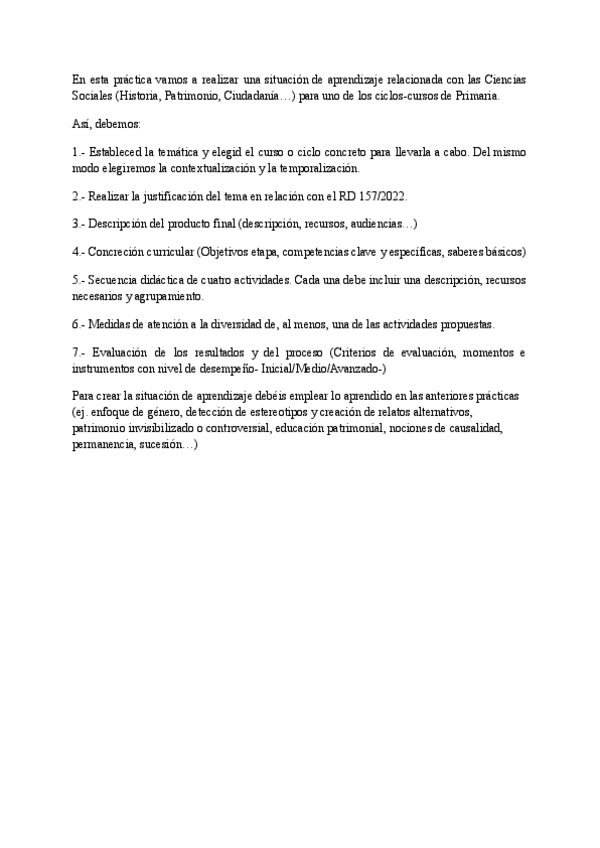 En esta práctica vamos a realizar una situación de aprendizaje relacionada con las Ciencias Sociales (Historia, Patrimonio, Ciudadanía…) para uno de los ciclos-cursos de Primaria.

Así, debemos:

1.- Estableced la temática y elegid el curso o ciclo concreto para llevarla a cabo. Del mismo modo elegiremos la contextualización y la temporalización.

2.- Realizar la justificación del tema en relación con el RD 157/2022.

3.- Descripción del producto final (descripción, recursos, audiencias…)

4.- Concreción curricular (Objetivos etapa, competencias clave y específicas, saberes básicos)

5.- Secuencia didáctica de cuatro actividades. Cada una debe incluir una descripción, recursos necesarios y agrupamiento.

6.- Medidas de atención a la diversidad de, al menos, una de las actividades propuestas.

7.- Evaluación de los resultados y del proceso (Criterios de evaluación, momentos e instrumentos con nivel de desempeño- Inicial/Medio/Avanzado-)

Para crear la situación de aprendizaje debéis emplear lo aprendido en las anteriores prácticas (ej. enfoque de género, detección de estereotipos y creación de relatos alternativos, patrimonio invisibilizado o controversial, educación patrimonial, nociones de causalidad, permanencia, sucesión…)